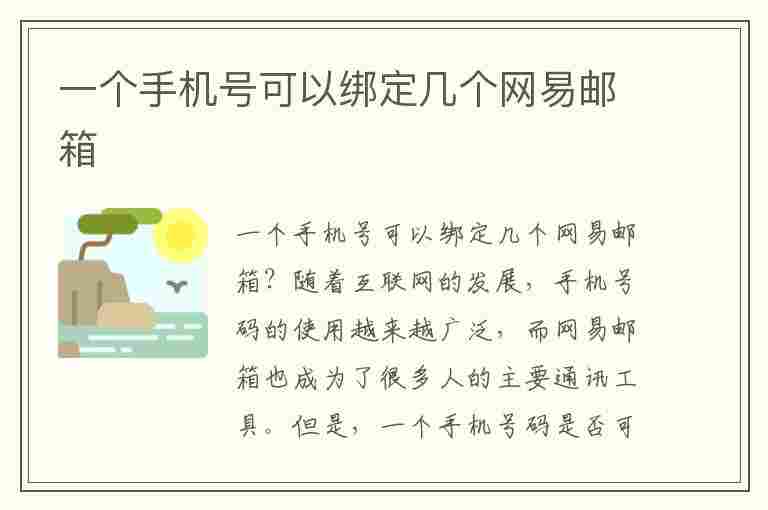 一个手机号可以绑定几个网易邮箱

一个手机号可以绑定几个网易邮箱？随着互联网的发展，手机号码的使用越来越广泛，而网易邮箱也成为了很多人的主要通讯工具。但是，一个手机号码是否可